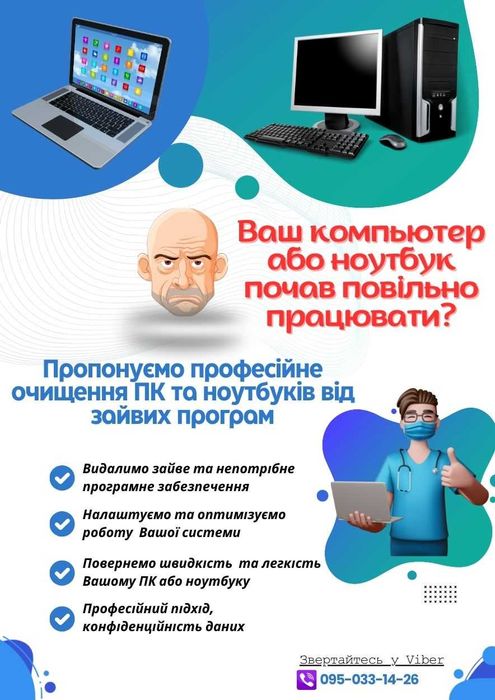 Ваш компьютер або ноутбук почав повільно працювати?

Пропонуємо професійне очищення ПК та ноутбуків від зайвих програм

Видалимо зайве та непотрібне програмне забезпечення

Налаштуємо та оптимізуємо роботу Вашої системи

Повернемо швидкість та легкість Вашому ПК або ноутбуку

Професійний підхід, конфіденційність даних

Звертайтесь у Viber
095-033-14-26